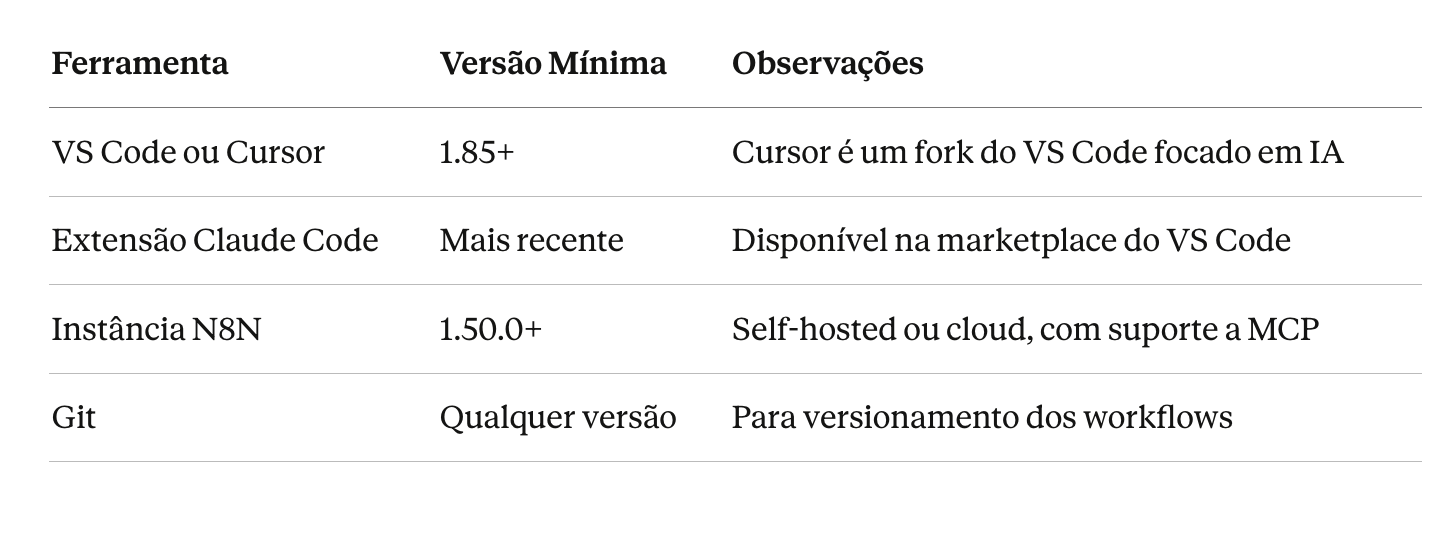 | Ferramenta | Versão Mínima | Observações |
|---|---|---|
| VS Code ou Cursor | 1.85+ | Cursor é um fork do VS Code focado em IA |
| Extensão Claude Code | Mais recente | Disponível na marketplace do VS Code |
| Instância N8N | 1.50.0+ | Self-hosted ou cloud, com suporte a MCP |
| Git | Qualquer versão | Para versionamento dos workflows |